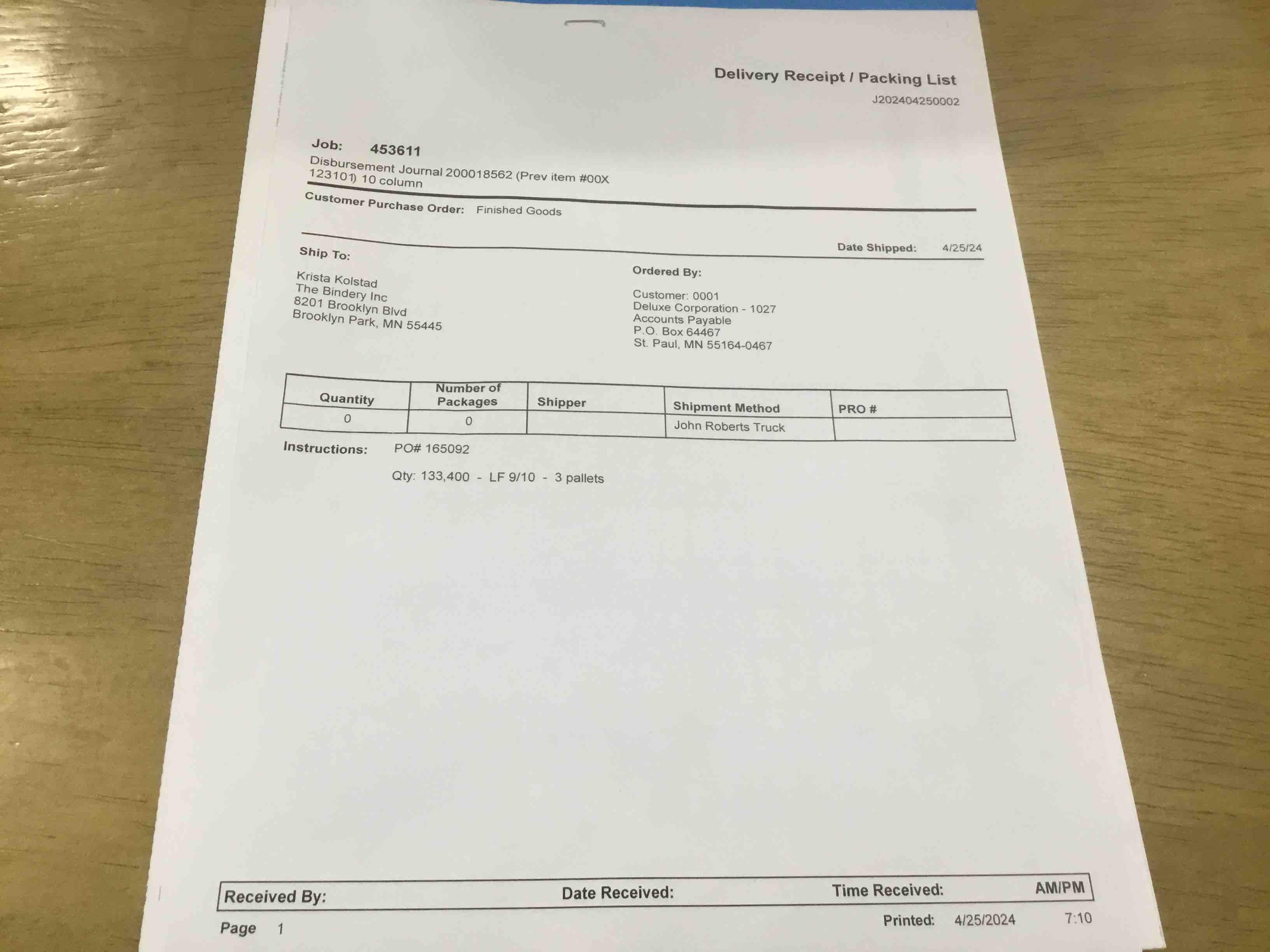 Delivery Receipt / Packing List
J202404250002

Job: 453611
Disbursement Journal 200018562 (Prev item #00X 123101) 10 column

Customer Purchase Order: Finished Goods

Date Shipped: 4/25/24

Ship To:

Krista Kolstad
The Bindery Inc
8201 Brooklyn Blvd
Brooklyn Park, MN 55445

Ordered By:

Customer: 0001
Deluxe Corporation - 1027
Accounts Payable
P.O. Box 64467
St. Paul, MN 55164-0467

| Quantity | Number of Packages | Shipper | Shipment Method | PRO # |
|---|---|---|---|---|
| 0 | 0 | | John Roberts Truck | |

Instructions: PO# 165092

Qty: 133,400 - LF 9/10 - 3 pallets

Received By: Date Received: Time Received: AM/PM

Page 1 Printed: 4/25/2024 7:10